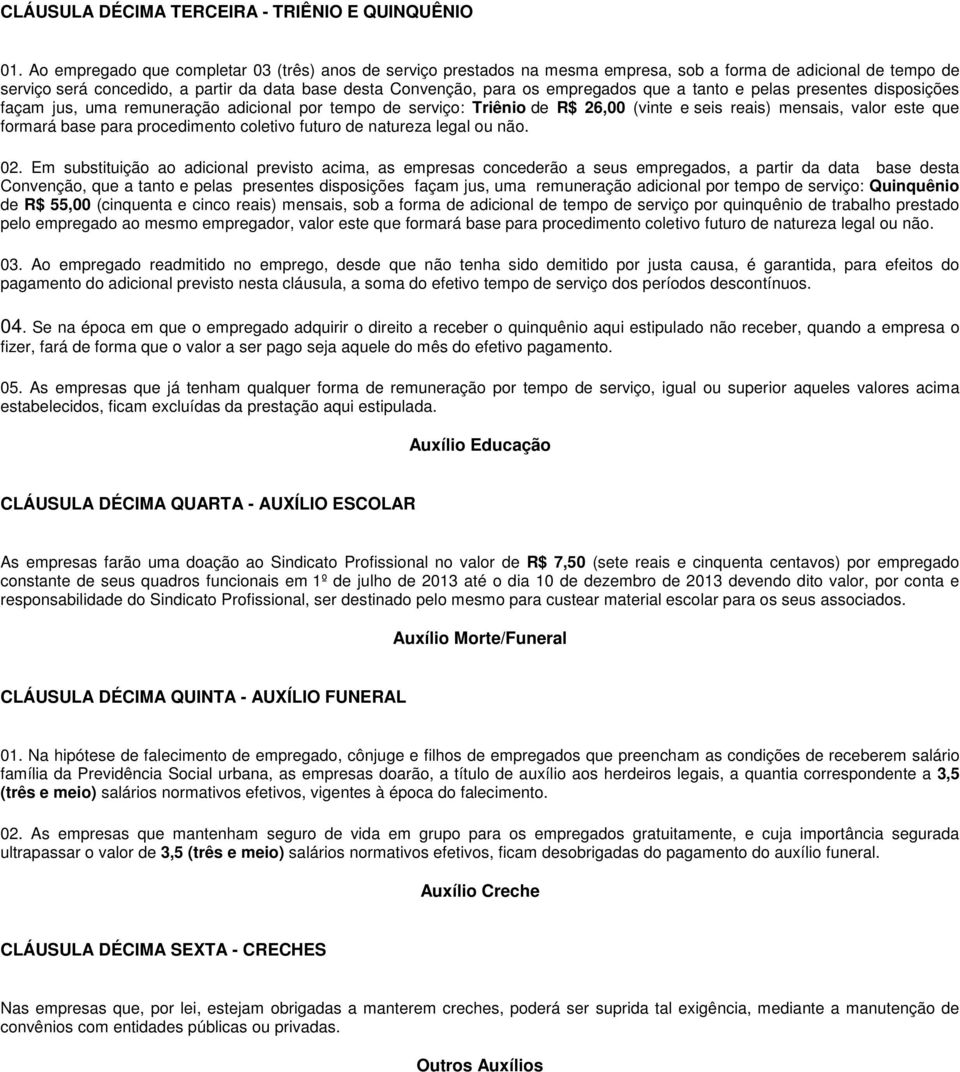 CLÁUSULA DÉCIMA TERCEIRA - TRIÊNIO E QUINQUÊNIO

01. Ao empregado que completar 03 (três) anos de serviço prestados na mesma empresa, sob a forma de adicional de tempo de serviço será concedido, a partir da data base desta Convenção, para os empregados que a tanto e pelas presentes disposições façam jus, uma remuneração adicional por tempo de serviço: Triênio de R$ 26,00 (vinte e seis reais) mensais, valor este que formará base para procedimento coletivo futuro de natureza legal ou não.

02. Em substituição ao adicional previsto acima, as empresas concederão a seus empregados, a partir da data base desta Convenção, que a tanto e pelas presentes disposições façam jus, uma remuneração adicional por tempo de serviço: Quinquênio de R$ 55,00 (cinquenta e cinco reais) mensais, sob a forma de adicional de tempo de serviço por quinquênio de trabalho prestado pelo empregado ao mesmo empregador, valor este que formará base para procedimento coletivo futuro de natureza legal ou não.

03. Ao empregado readmitido no emprego, desde que não tenha sido demitido por justa causa, é garantida, para efeitos do pagamento do adicional previsto nesta cláusula, a soma do efetivo tempo de serviço dos períodos descontínuos.

04. Se na época em que o empregado adquirir o direito a receber o quinquênio aqui estipulado não receber, quando a empresa o fizer, fará de forma que o valor a ser pago seja aquele do mês do efetivo pagamento.

05. As empresas que já tenham qualquer forma de remuneração por tempo de serviço, igual ou superior aqueles valores acima estabelecidos, ficam excluídas da prestação aqui estipulada.

Auxílio Educação

CLÁUSULA DÉCIMA QUARTA - AUXÍLIO ESCOLAR

As empresas farão uma doação ao Sindicato Profissional no valor de R$ 7,50 (sete reais e cinquenta centavos) por empregado constante de seus quadros funcionais em 1º de julho de 2013 até o dia 10 de dezembro de 2013 devendo dito valor, por conta e responsabilidade do Sindicato Profissional, ser destinado pelo mesmo para custear material escolar para os seus associados.

Auxílio Morte/Funeral

CLÁUSULA DÉCIMA QUINTA - AUXÍLIO FUNERAL

01. Na hipótese de falecimento de empregado, cônjuge e filhos de empregados que preencham as condições de receberem salário família da Previdência Social urbana, as empresas doarão, a título de auxílio aos herdeiros legais, a quantia correspondente a 3,5 (três e meio) salários normativos efetivos, vigentes à época do falecimento.

02. As empresas que mantenham seguro de vida em grupo para os empregados gratuitamente, e cuja importância segurada ultrapassar o valor de 3,5 (três e meio) salários normativos efetivos, ficam desobrigadas do pagamento do auxílio funeral.

Auxílio Creche

CLÁUSULA DÉCIMA SEXTA - CRECHES

Nas empresas que, por lei, estejam obrigadas a manterem creches, poderá ser suprida tal exigência, mediante a manutenção de convênios com entidades públicas ou privadas.

Outros Auxílios